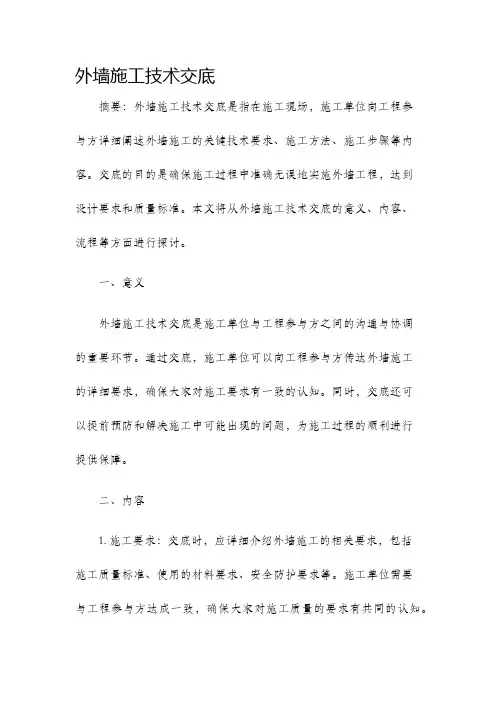 外墙施工技术交底

摘要：外墙施工技术交底是指在施工现场，施工单位向工程参与方详细阐述外墙施工的关键技术要求、施工方法、施工步骤等内容。交底的目的是确保施工过程中准确无误地实施外墙工程，达到设计要求和质量标准。本文将从外墙施工技术交底的意义、内容、流程等方面进行探讨。

一、意义

外墙施工技术交底是施工单位与工程参与方之间的沟通与协调的重要环节。通过交底，施工单位可以向工程参与方传达外墙施工的详细要求，确保大家对施工要求有一致的认知。同时，交底还可以提前预防和解决施工中可能出现的问题，为施工过程的顺利进行提供保障。

二、内容

1. 施工要求：交底时，应详细介绍外墙施工的相关要求，包括施工质量标准、使用的材料要求、安全防护要求等。施工单位需要与工程参与方达成一致，确保大家对施工质量的要求有共同的认知。